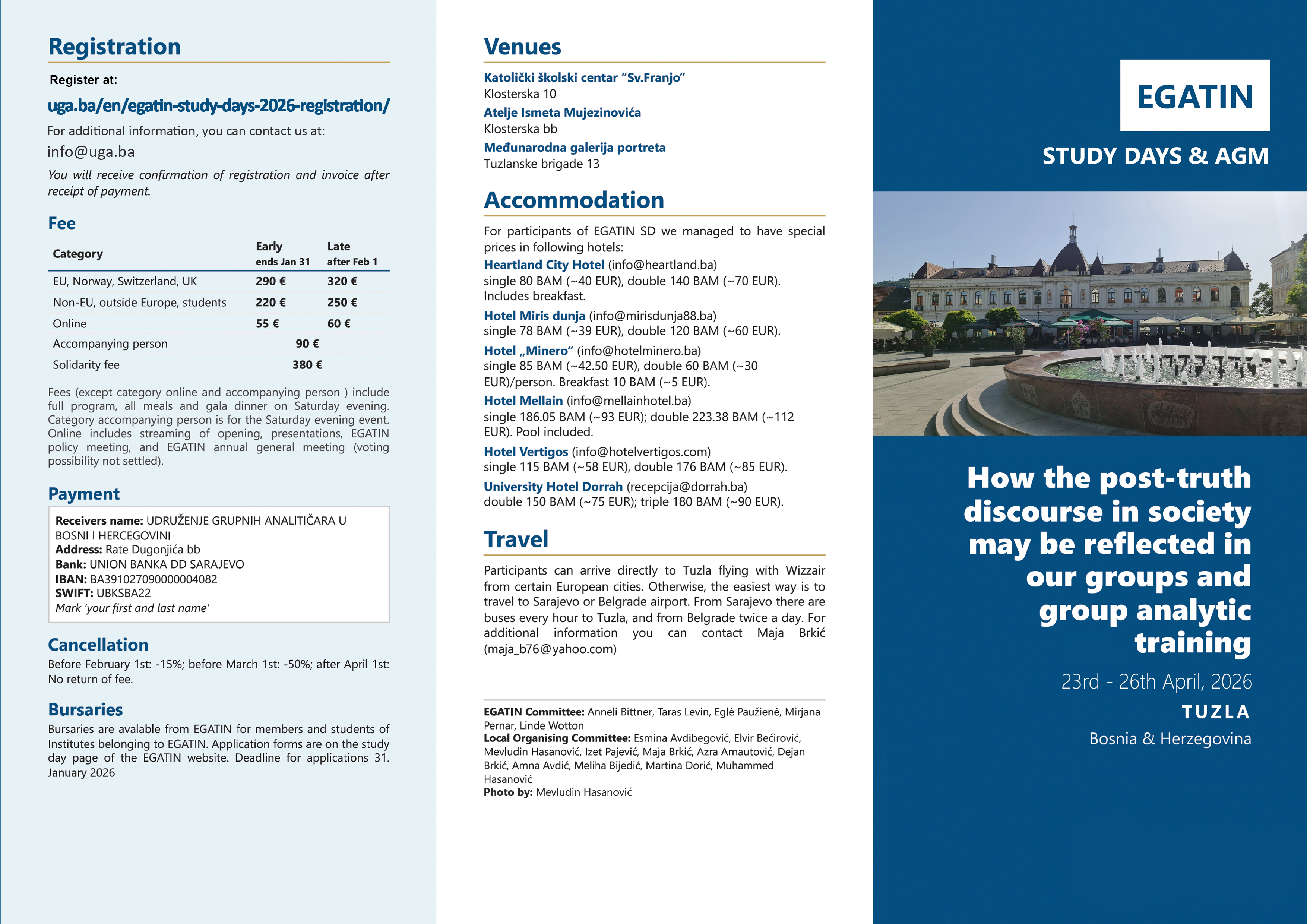 Registration

Register at:

uga.ba/en/egatin-study-days-2026-registration/

For additional information, you can contact us at:

info@uga.ba

You will receive confirmation of registration and invoice after receipt of payment.

Fee

| Category | Early ends Jan 31 | Late after Feb 1 |
|---|---|---|
| EU, Norway, Switzerland, UK | 290 € | 320 € |
| Non-EU, outside Europe, students | 220 € | 250 € |
| Online | 55 € | 60 € |
| Accompanying person | 90 € | |
| Solidarity fee | 380 € | |

Fees (except category online and accompanying person ) include full program, all meals and gala dinner on Saturday evening. Category accompanying person is for the Saturday evening event. Online includes streaming of opening, presentations, EGATIN policy meeting, and EGATIN annual general meeting (voting possibility not settled).

Payment

Receivers name: UDRUŽENJE GRUPNIH ANALITIČARA U BOSNI I HERCEGOVINI
Address: Rate Dugonjića bb
Bank: UNION BANKA DD SARAJEVO
IBAN: BA391027090000004082
SWIFT: UBKSBA22
Mark 'your first and last name'

Cancellation

Before February 1st: -15%; before March 1st: -50%; after April 1st: No return of fee.

Bursaries

Bursaries are avalable from EGATIN for members and students of Institutes belonging to EGATIN. Application forms are on the study day page of the EGATIN website. Deadline for applications 31. January 2026

Venues

Katolički školski centar "Sv.Franjo"
Klosterska 10
Atelje Ismeta Mujezinovića
Klosterska bb
Međunarodna galerija portreta
Tuzlanske brigade 13

Accommodation

For participants of EGATIN SD we managed to have special prices in following hotels:
Heartland City Hotel (info@heartland.ba)
single 80 BAM (~40 EUR), double 140 BAM (~70 EUR). Includes breakfast.
Hotel Miris dunja (info@mirisdunja88.ba)
single 78 BAM (~39 EUR), double 120 BAM (~60 EUR).
Hotel „Minero" (info@hotelminero.ba)
single 85 BAM (~42.50 EUR), double 60 BAM (~30 EUR)/person. Breakfast 10 BAM (~5 EUR).
Hotel Mellain (info@mellainhotel.ba)
single 186.05 BAM (~93 EUR); double 223.38 BAM (~112 EUR). Pool included.
Hotel Vertigos (info@hotelvertigos.com)
single 115 BAM (~58 EUR), double 176 BAM (~85 EUR).
University Hotel Dorrah (recepcija@dorrah.ba)
double 150 BAM (~75 EUR); triple 180 BAM (~90 EUR).

Travel

Participants can arrive directly to Tuzla flying with Wizzair from certain European cities. Otherwise, the easiest way is to travel to Sarajevo or Belgrade airport. From Sarajevo there are buses every hour to Tuzla, and from Belgrade twice a day. For additional information you can contact Maja Brkić (maja_b76@yahoo.com)

EGATIN Committee: Anneli Bittner, Taras Levin, Eglė Paužienė, Mirjana Pernar, Linde Wotton
Local Organising Committee: Esmina Avdibegović, Elvir Bećirović, Mevludin Hasanović, Izet Pajević, Maja Brkić, Azra Arnautović, Dejan Brkić, Amna Avdić, Meliha Bijedić, Martina Dorić, Muhammed Hasanović
Photo by: Mevludin Hasanović

EGATIN

STUDY DAYS & AGM

How the post-truth discourse in society may be reflected in our groups and group analytic training

23rd - 26th April, 2026

TUZLA

Bosnia & Herzegovina